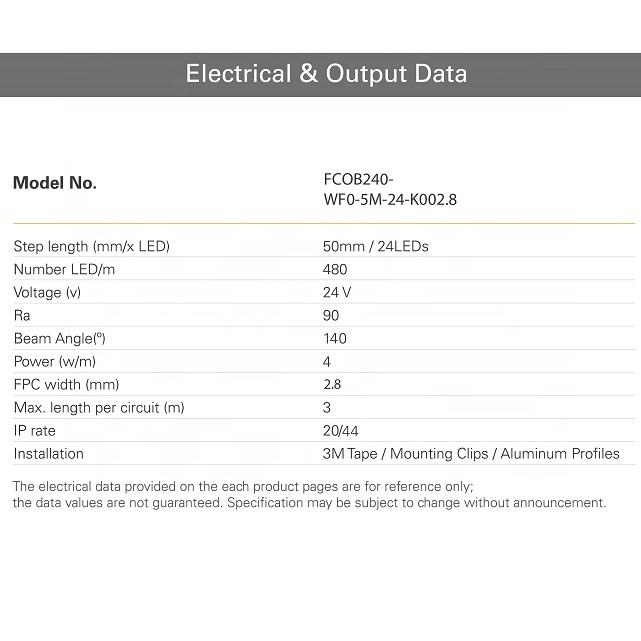 Electrical & Output Data

| Model No. | FCOB240-WF0-5M-24-K002.8 |
|---|---|
| Step length (mm/x LED) | 50mm / 24LEDs |
| Number LED/m | 480 |
| Voltage (v) | 24 V |
| Ra | 90 |
| Beam Angle(º) | 140 |
| Power (w/m) | 4 |
| FPC width (mm) | 2.8 |
| Max. length per circuit (m) | 3 |
| IP rate | 20/44 |
| Installation | 3M Tape / Mounting Clips / Aluminum Profiles |

The electrical data provided on the each product pages are for reference only; the data values are not guaranteed. Specification may be subject to change without announcement.